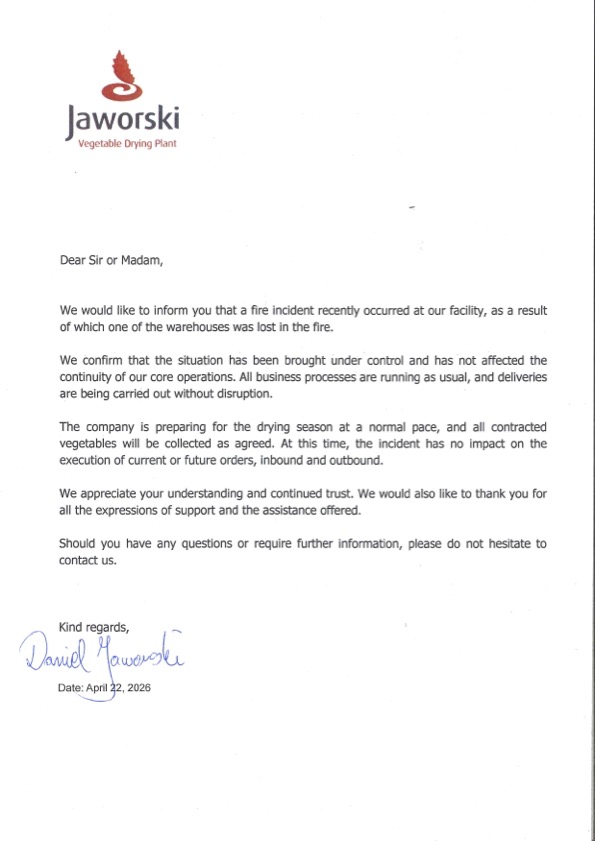 Jaworski
Vegetable Drying Plant

Dear Sir or Madam,

We would like to inform you that a fire incident recently occurred at our facility, as a result of which one of the warehouses was lost in the fire.

We confirm that the situation has been brought under control and has not affected the continuity of our core operations. All business processes are running as usual, and deliveries are being carried out without disruption.

The company is preparing for the drying season at a normal pace, and all contracted vegetables will be collected as agreed. At this time, the incident has no impact on the execution of current or future orders, inbound and outbound.

We appreciate your understanding and continued trust. We would also like to thank you for all the expressions of support and the assistance offered.

Should you have any questions or require further information, please do not hesitate to contact us.

Kind regards,

Daniel Jaworski

Date: April 22, 2026